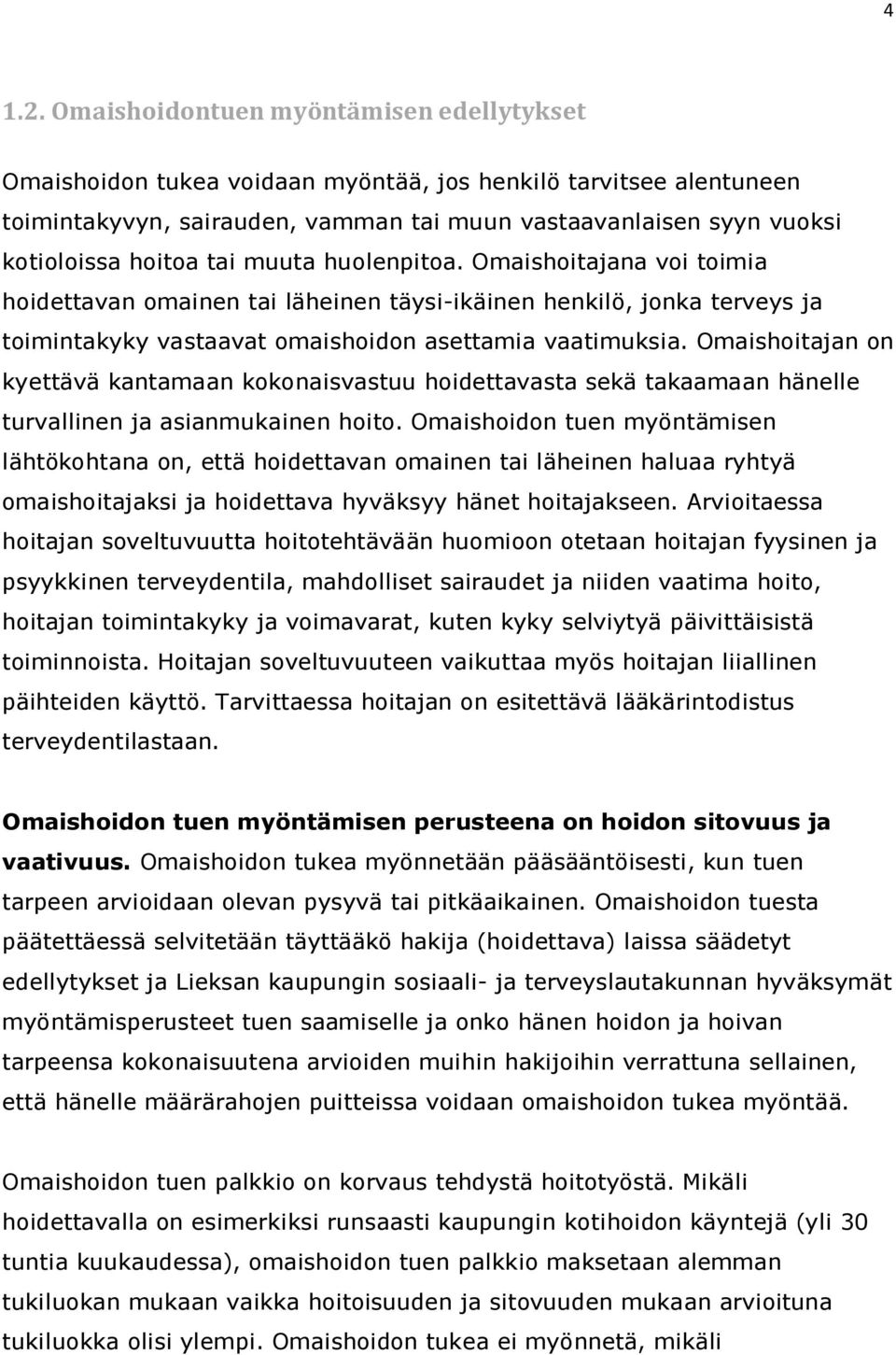 4

1.2. Omaishoidontuen myöntämisen edellytykset

Omaishoidon tukea voidaan myöntää, jos henkilö tarvitsee alentuneen toimintakyvyn, sairauden, vamman tai muun vastaavanlaisen syyn vuoksi kotioloissa hoitoa tai muuta huolenpitoa. Omaishoitajana voi toimia hoidettavan omainen tai läheinen täysi-ikäinen henkilö, jonka terveys ja toimintakyky vastaavat omaishoidon asettamia vaatimuksia. Omaishoitajan on kyettävä kantamaan kokonaisvastuu hoidettavasta sekä takaamaan hänelle turvallinen ja asianmukainen hoito. Omaishoidon tuen myöntämisen lähtökohtana on, että hoidettavan omainen tai läheinen haluaa ryhtyä omaishoitajaksi ja hoidettava hyväksyy hänet hoitajakseen. Arvioitaessa hoitajan soveltuvuutta hoitotehtävään huomioon otetaan hoitajan fyysinen ja psyykkinen terveydentila, mahdolliset sairaudet ja niiden vaatima hoito, hoitajan toimintakyky ja voimavarat, kuten kyky selviytyä päivittäisistä toiminnoista. Hoitajan soveltuvuuteen vaikuttaa myös hoitajan liiallinen päihteiden käyttö. Tarvittaessa hoitajan on esitettävä lääkärintodistus terveydentilastaan.

Omaishoidon tuen myöntämisen perusteena on hoidon sitovuus ja vaativuus. Omaishoidon tukea myönnetään pääsääntöisesti, kun tuen tarpeen arvioidaan olevan pysyvä tai pitkäaikainen. Omaishoidon tuesta päätettäessä selvitetään täyttääkö hakija (hoidettava) laissa säädetyt edellytykset ja Lieksan kaupungin sosiaali- ja terveyslautakunnan hyväksymät myöntämisperusteet tuen saamiselle ja onko hänen hoidon ja hoivan tarpeensa kokonaisuutena arvioiden muihin hakijoihin verrattuna sellainen, että hänelle määrärahojen puitteissa voidaan omaishoidon tukea myöntää.

Omaishoidon tuen palkkio on korvaus tehdystä hoitotyöstä. Mikäli hoidettavalla on esimerkiksi runsaasti kaupungin kotihoidon käyntejä (yli 30 tuntia kuukaudessa), omaishoidon tuen palkkio maksetaan alemman tukiluokan mukaan vaikka hoitoisuuden ja sitovuuden mukaan arvioituna tukiluokka olisi ylempi. Omaishoidon tukea ei myönnetä, mikäli